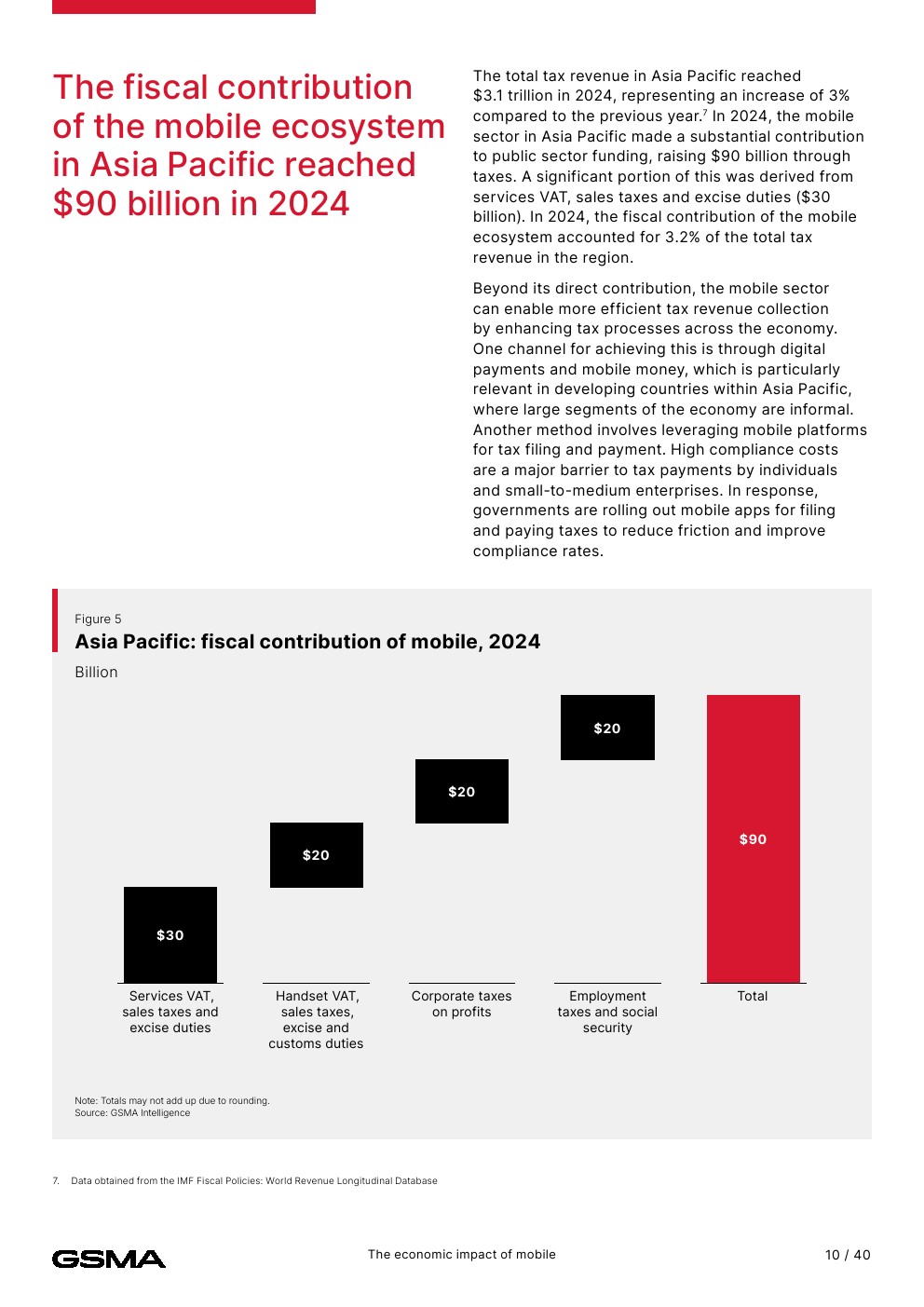 The fiscal contribution of the mobile ecosystem in Asia Pacific reached $90 billion in 2024

The total tax revenue in Asia Pacific reached $3.1 trillion in 2024, representing an increase of 3% compared to the previous year.$^7$ In 2024, the mobile sector in Asia Pacific made a substantial contribution to public sector funding, raising $90 billion through taxes. A significant portion of this was derived from services VAT, sales taxes and excise duties ($30 billion). In 2024, the fiscal contribution of the mobile ecosystem accounted for 3.2% of the total tax revenue in the region.

Beyond its direct contribution, the mobile sector can enable more efficient tax revenue collection by enhancing tax processes across the economy. One channel for achieving this is through digital payments and mobile money, which is particularly relevant in developing countries within Asia Pacific, where large segments of the economy are informal. Another method involves leveraging mobile platforms for tax filing and payment. High compliance costs are a major barrier to tax payments by individuals and small-to-medium enterprises. In response, governments are rolling out mobile apps for filing and paying taxes to reduce friction and improve compliance rates.

Figure 5
Asia Pacific: fiscal contribution of mobile, 2024
Billion

$30
$20
$20
$20
$90

Services VAT, sales taxes and excise duties
Handset VAT, sales taxes, excise and customs duties
Corporate taxes on profits
Employment taxes and social security
Total

Note: Totals may not add up due to rounding.
Source: GSMA Intelligence

7. Data obtained from the IMF Fiscal Policies: World Revenue Longitudinal Database

GSMA
The economic impact of mobile
10 / 40